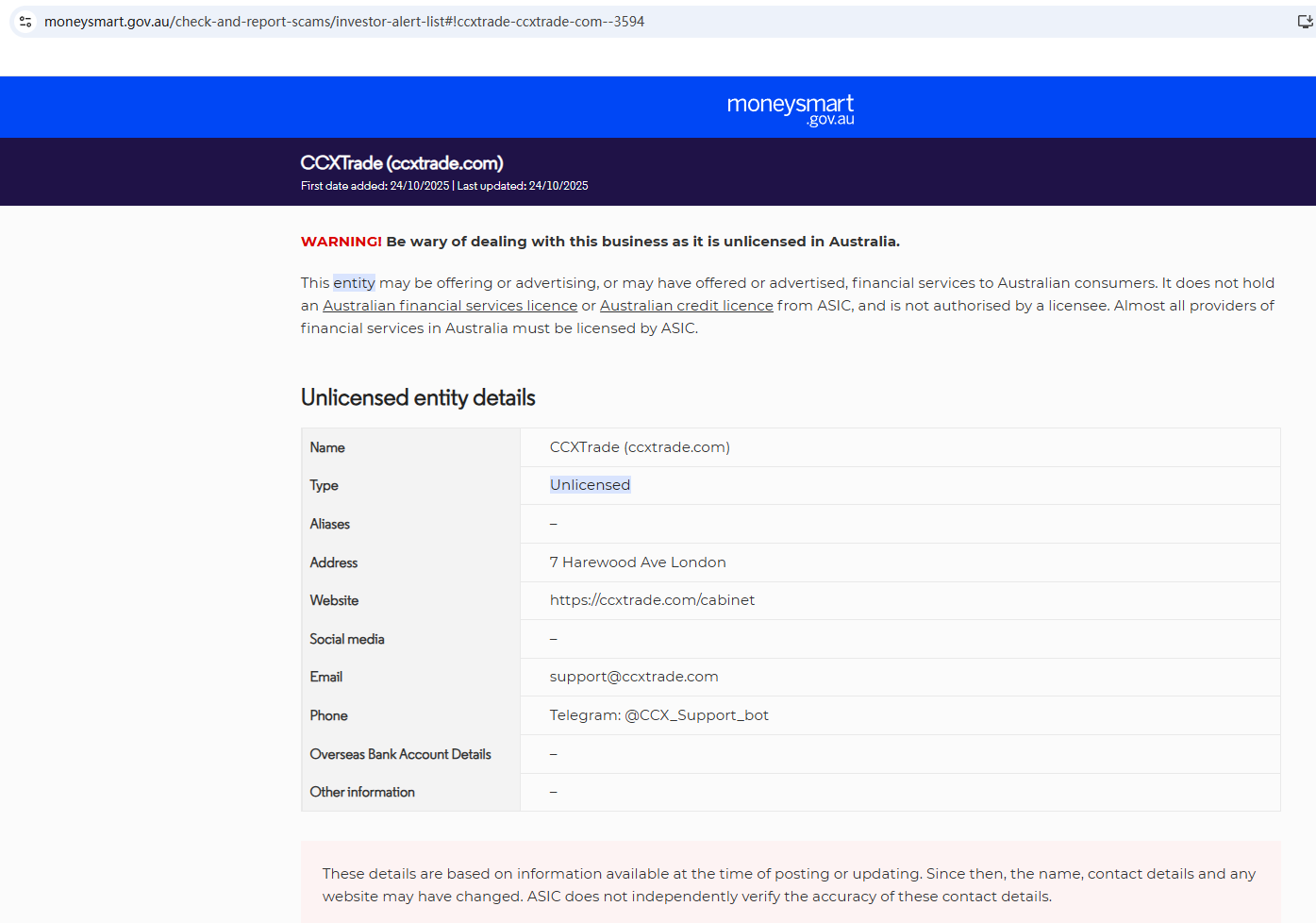 moneysmart.gov.au/check-and-report-scams/investor-alert-list#!ccxtrade-ccxtrade-com--3594

moneysmart .gov.au

CCXTrade (ccxtrade.com)
First date added: 24/10/2025 | Last updated: 24/10/2025

WARNING! Be wary of dealing with this business as it is unlicensed in Australia.

This entity may be offering or advertising, or may have offered or advertised, financial services to Australian consumers. It does not hold an Australian financial services licence or Australian credit licence from ASIC, and is not authorised by a licensee. Almost all providers of financial services in Australia must be licensed by ASIC.

Unlicensed entity details

| Name | CCXTrade (ccxtrade.com) |
|---|---|
| Type | Unlicensed |
| Aliases | – |
| Address | 7 Harewood Ave London |
| Website | https://ccxtrade.com/cabinet |
| Social media | – |
| Email | support@ccxtrade.com |
| Phone | Telegram: @CCX_Support_bot |
| Overseas Bank Account Details | – |
| Other information | – |

These details are based on information available at the time of posting or updating. Since then, the name, contact details and any website may have changed. ASIC does not independently verify the accuracy of these contact details.